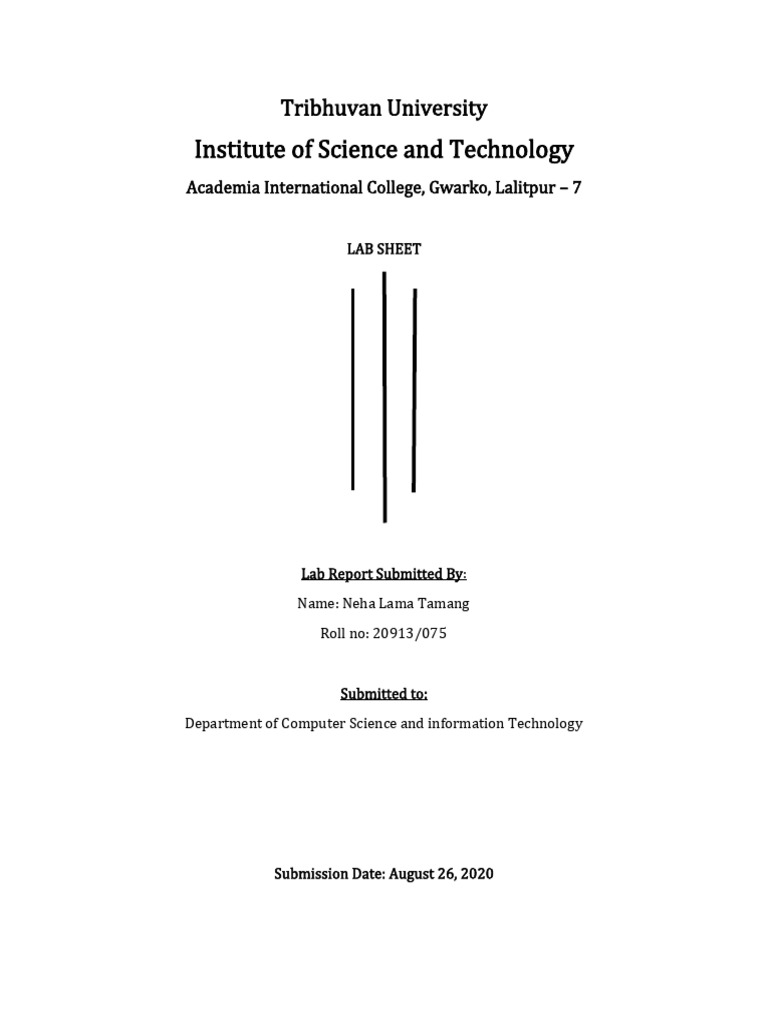 Tribhuvan University

Institute of Science and Technology

Academia International College, Gwarko, Lalitpur – 7

LAB SHEET

Lab Report Submitted By:

Name: Neha Lama Tamang

Roll no: 20913/075

Submitted to:

Department of Computer Science and information Technology

Submission Date: August 26, 2020